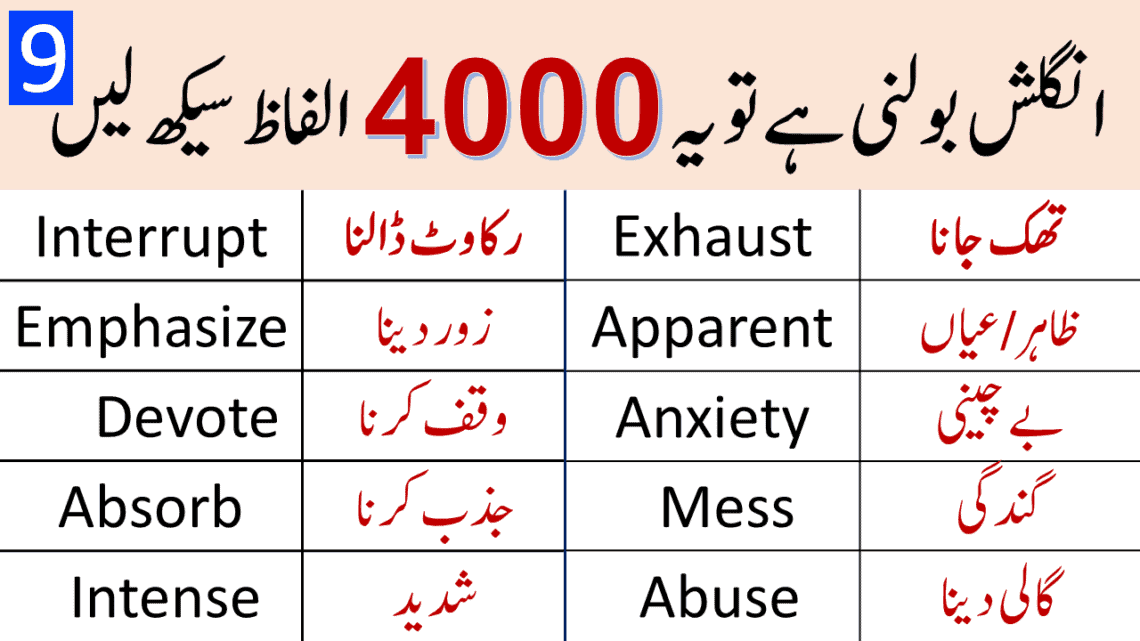 9

انگلش بولنی ہے تو یہ 4000 الفاظ سیکھ لیں

| Interrupt | رکاوٹ ڈالنا | Exhaust | تھک جانا |
|---|---|---|---|
| Emphasize | زور دینا | Apparent | ظاہر/عیاں |
| Devote | وقف کرنا | Anxiety | بے چینی |
| Absorb | جذب کرنا | Mess | گندگی |
| Intense | شدید | Abuse | گالی دینا |